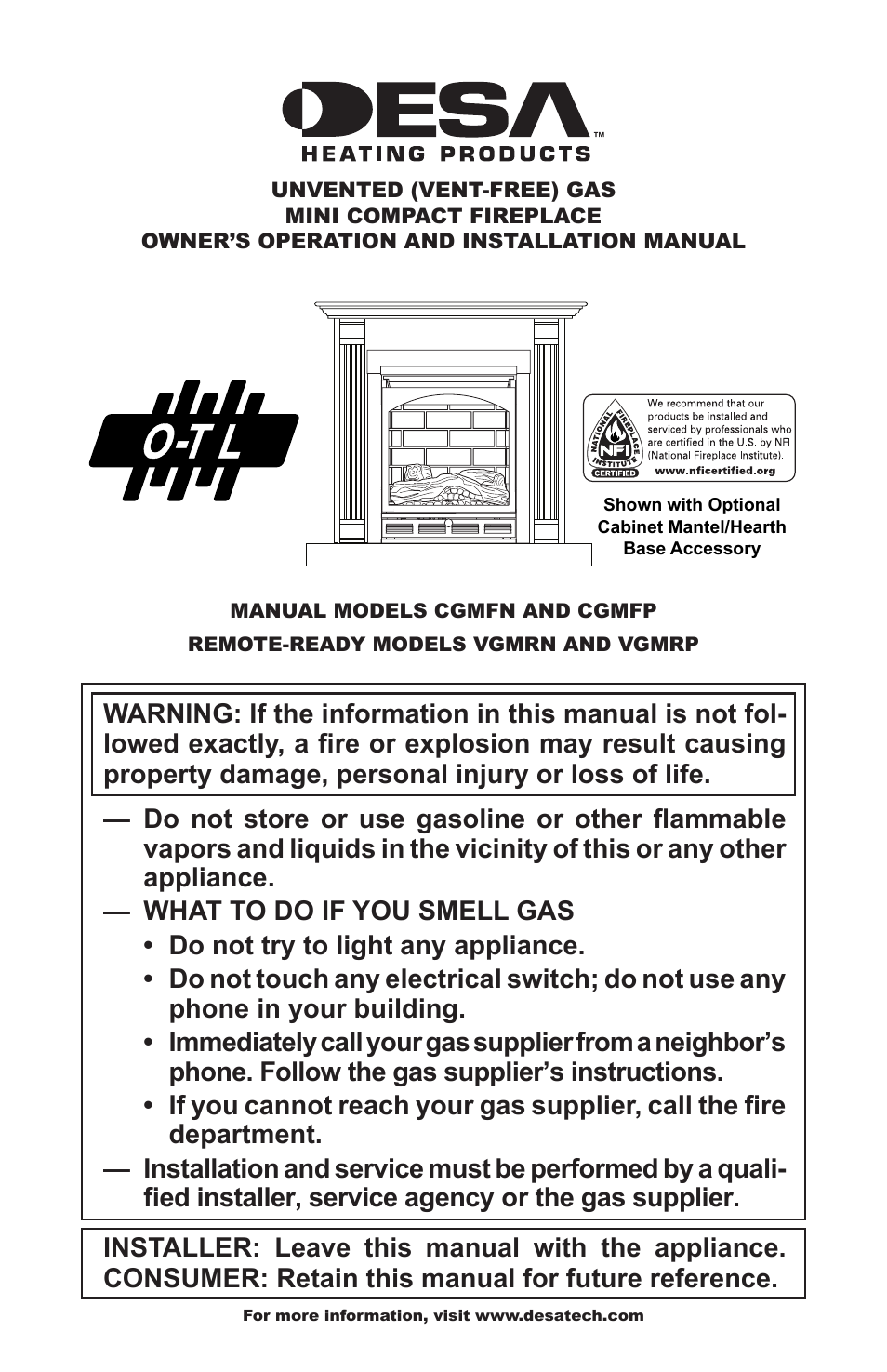 DESA™
HEATING PRODUCTS

UNVENTED (VENT-FREE) GAS
MINI COMPACT FIREPLACE
OWNER'S OPERATION AND INSTALLATION MANUAL

O-T L

NATIONAL FIREPLACE INSTITUTE NFI CERTIFIED

We recommend that our products be installed and serviced by professionals who are certified in the U.S. by NFI (National Fireplace Institute).
www.nficertified.org

Shown with Optional Cabinet Mantel/Hearth Base Accessory

MANUAL MODELS CGMFN AND CGMFP
REMOTE-READY MODELS VGMRN AND VGMRP

WARNING: If the information in this manual is not followed exactly, a fire or explosion may result causing property damage, personal injury or loss of life.

— Do not store or use gasoline or other flammable vapors and liquids in the vicinity of this or any other appliance.
— WHAT TO DO IF YOU SMELL GAS
• Do not try to light any appliance.
• Do not touch any electrical switch; do not use any phone in your building.
• Immediately call your gas supplier from a neighbor's phone. Follow the gas supplier's instructions.
• If you cannot reach your gas supplier, call the fire department.
— Installation and service must be performed by a qualified installer, service agency or the gas supplier.

INSTALLER: Leave this manual with the appliance. CONSUMER: Retain this manual for future reference.

For more information, visit www.desatech.com